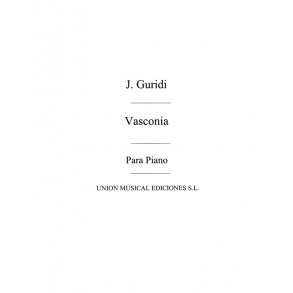 J. Guridi

Vasconia

Para Piano

UNION MUSICAL EDICIONES S.L.